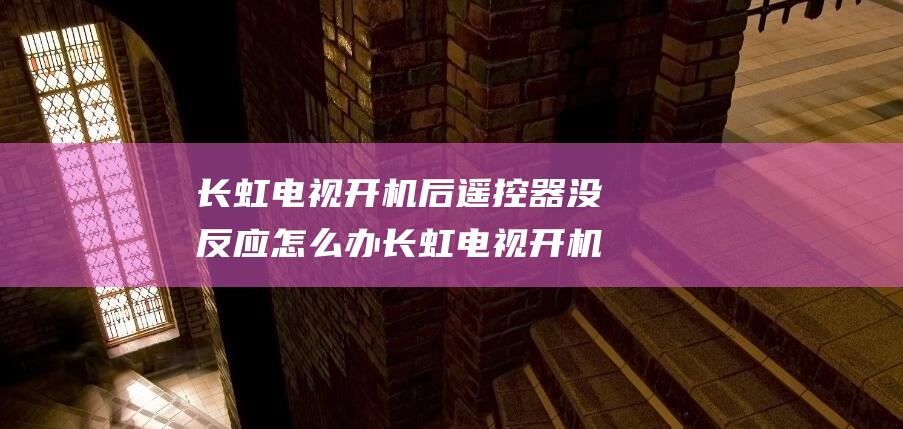 长虹电视开机后遥控器没反应怎么办长虹电视开机